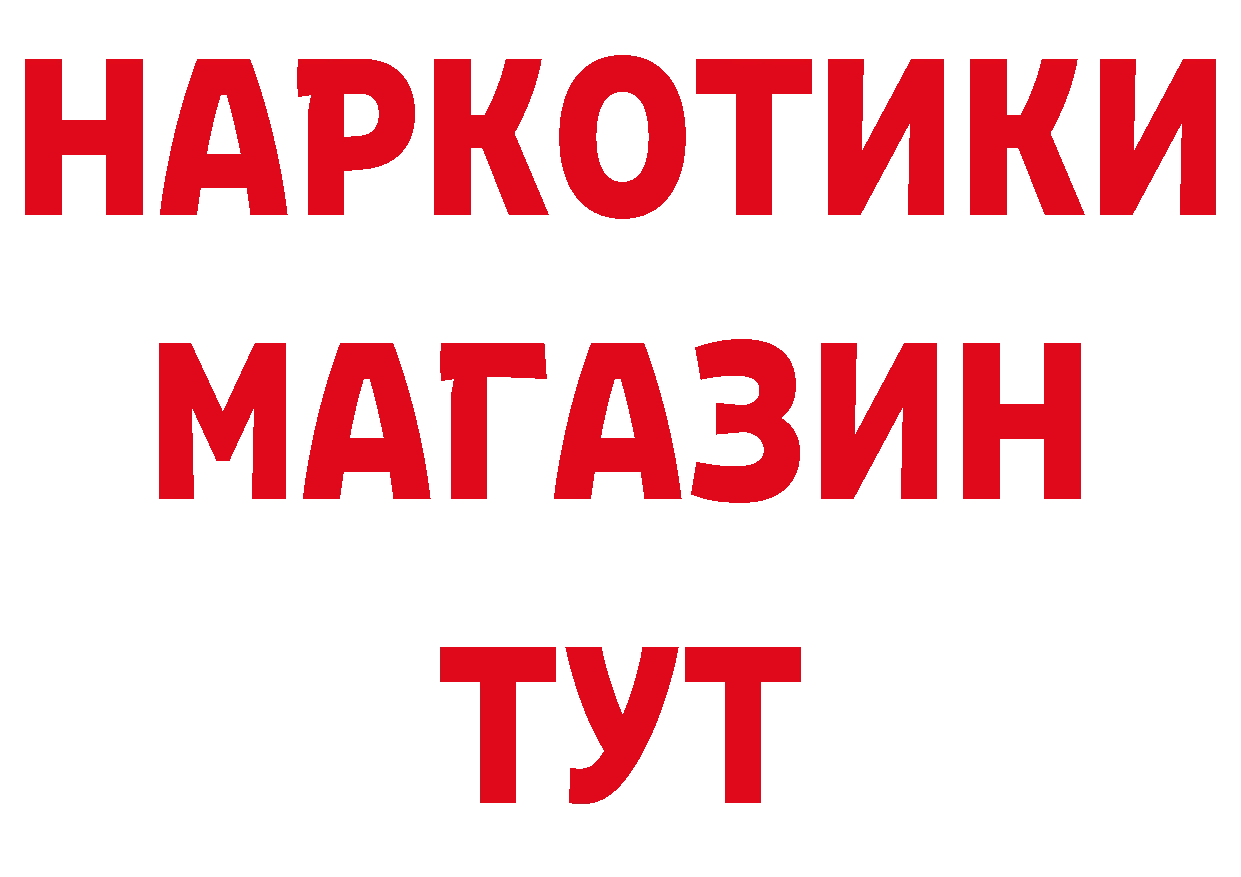 НАРКОТИКИ
МАГАЗИН
ТУТ